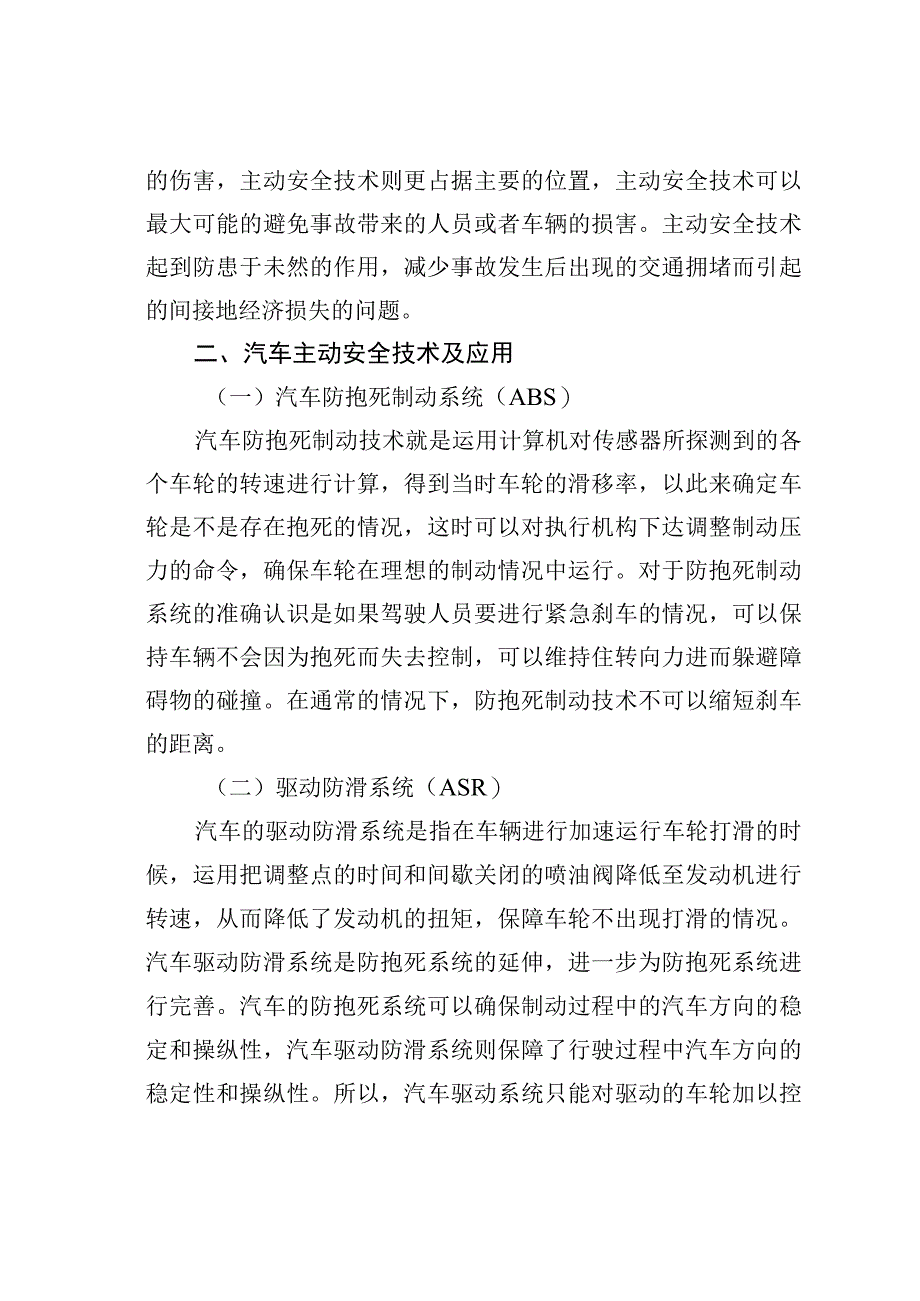 的伤害，主动安全技术则更占据主要的位置，主动安全技术可以最大可能的避免事故带来的人员或者车辆的损害。主动安全技术起到防患于未然的作用，减少事故发生后出现的交通拥堵而引起的间接地经济损失的问题。

二、汽车主动安全技术及应用

（一）汽车防抱死制动系统（ABS）

汽车防抱死制动技术就是运用计算机对传感器所探测到的各个车轮的转速进行计算，得到当时车轮的滑移率，以此来确定车轮是不是存在抱死的情况，这时可以对执行机构下达调整制动压力的命令，确保车轮在理想的制动情况中运行。对于防抱死制动系统的准确认识是如果驾驶人员要进行紧急刹车的情况，可以保持车辆不会因为抱死而失去控制，可以维持住转向力进而躲避障碍物的碰撞。在通常的情况下，防抱死制动技术不可以缩短刹车的距离。

（二）驱动防滑系统（ASR）

汽车的驱动防滑系统是指在车辆进行加速运行车轮打滑的时候，运用把调整点的时间和间歇关闭的喷油阀降低至发动机进行转速，从而降低了发动机的扭矩，保障车轮不出现打滑的情况。汽车驱动防滑系统是防抱死系统的延伸，进一步为防抱死系统进行完善。汽车的防抱死系统可以确保制动过程中的汽车方向的稳定和操纵性，汽车驱动防滑系统则保障了行驶过程中汽车方向的稳定性和操纵性。所以，汽车驱动系统只能对驱动的车轮加以控